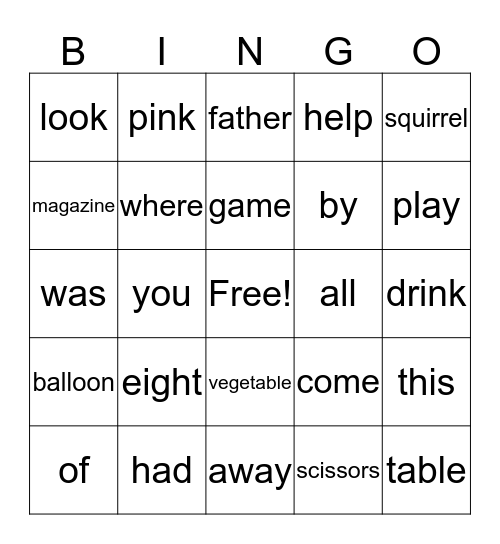 | B | I | N | G | O |
|---|---|---|---|---|
| look | pink | father | help | squirrel |
| magazine | where | game | by | play |
| was | you | Free! | all | drink |
| balloon | eight | vegetable | come | this |
| of | had | away | scissors | table |